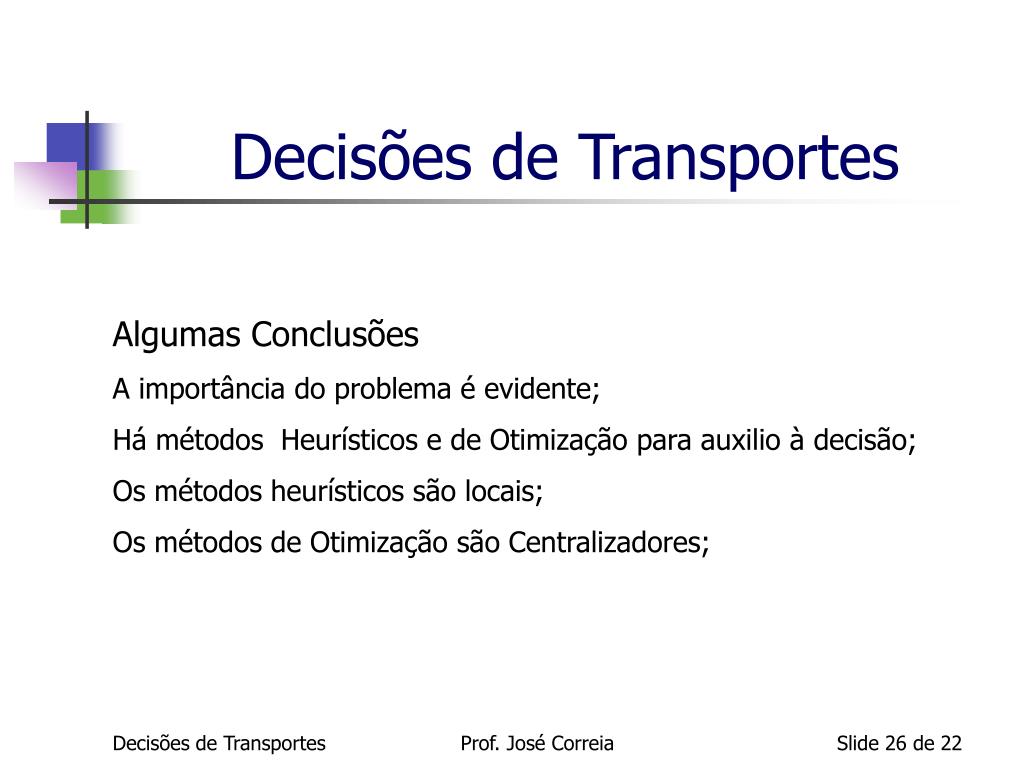 Decisões de Transportes

Algumas Conclusões

A importância do problema é evidente;

Há métodos Heurísticos e de Otimização para auxilio à decisão;

Os métodos heurísticos são locais;

Os métodos de Otimização são Centralizadores;

Decisões de Transportes

Prof. José Correia

Slide 26 de 22